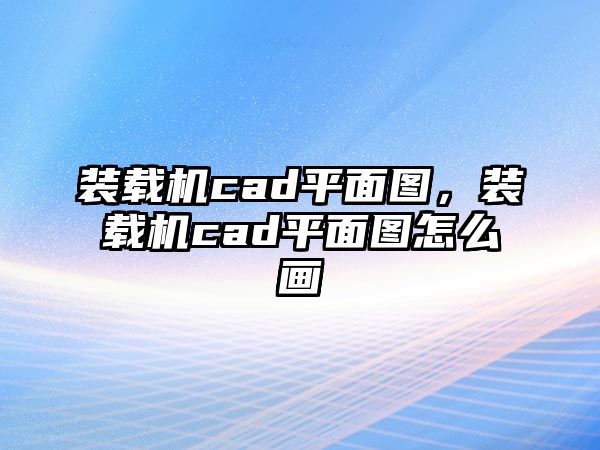 装载机cad平面图，装载机cad平面图怎么画